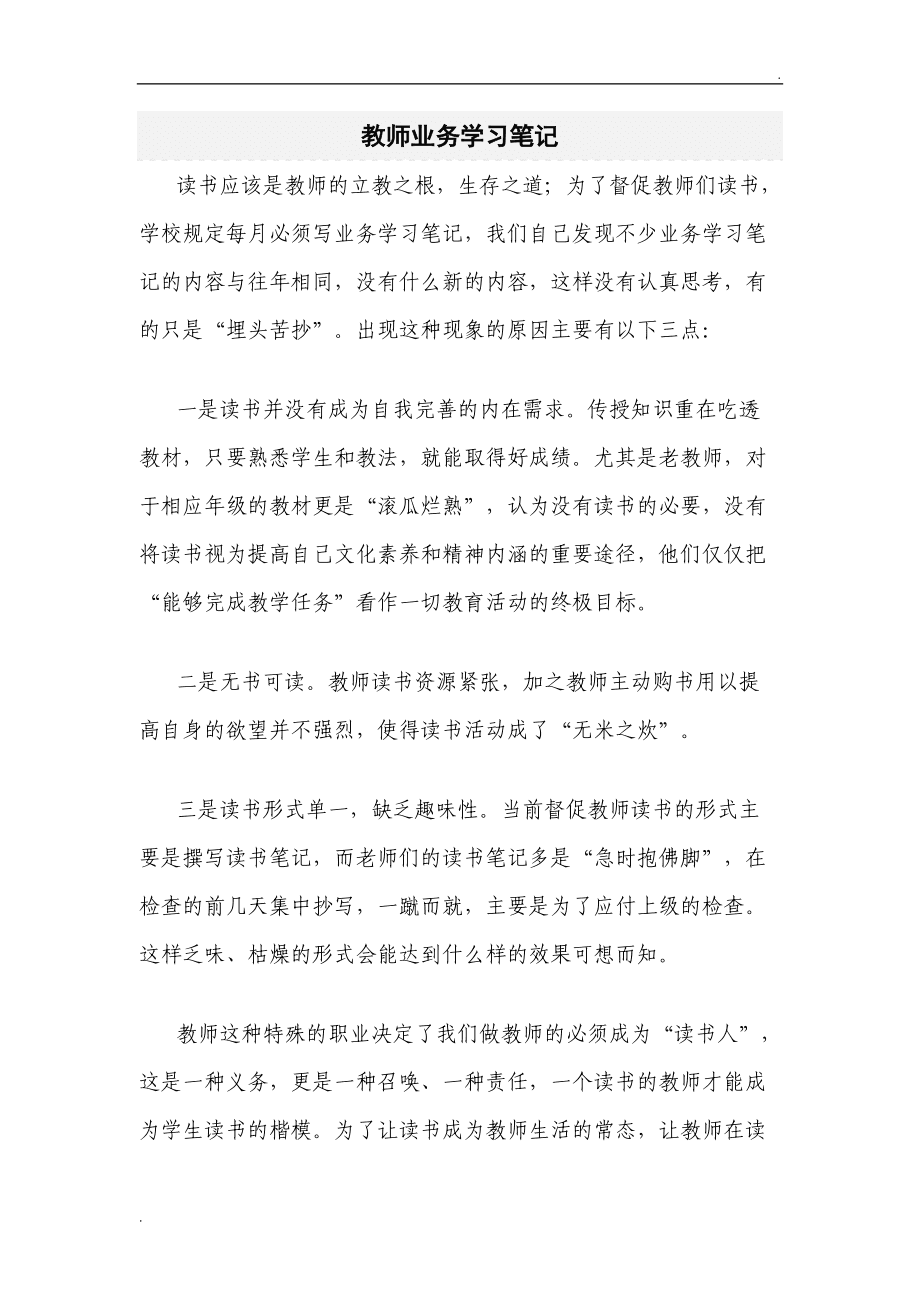 .

教师业务学习笔记

读书应该是教师的立教之根，生存之道；为了督促教师们读书，学校规定每月必须写业务学习笔记，我们自己发现不少业务学习笔记的内容与往年相同，没有什么新的内容，这样没有认真思考，有的只是“埋头苦抄”。出现这种现象的原因主要有以下三点：

一是读书并没有成为自我完善的内在需求。传授知识重在吃透教材，只要熟悉学生和教法，就能取得好成绩。尤其是老教师，对于相应年级的教材更是“滚瓜烂熟”，认为没有读书的必要，没有将读书视为提高自己文化素养和精神内涵的重要途径，他们仅仅把“能够完成教学任务”看作一切教育活动的终极目标。

二是无书可读。教师读书资源紧张，加之教师主动购书用以提高自身的欲望并不强烈，使得读书活动成了“无米之炊”。

三是读书形式单一，缺乏趣味性。当前督促教师读书的形式主要是撰写读书笔记，而老师们的读书笔记多是“急时抱佛脚”，在检查的前几天集中抄写，一蹴而就，主要是为了应付上级的检查。这样乏味、枯燥的形式会能达到什么样的效果可想而知。

教师这种特殊的职业决定了我们做教师的必须成为“读书人”，这是一种义务，更是一种召唤、一种责任，一个读书的教师才能成为学生读书的楷模。为了让读书成为教师生活的常态，让教师在读

.